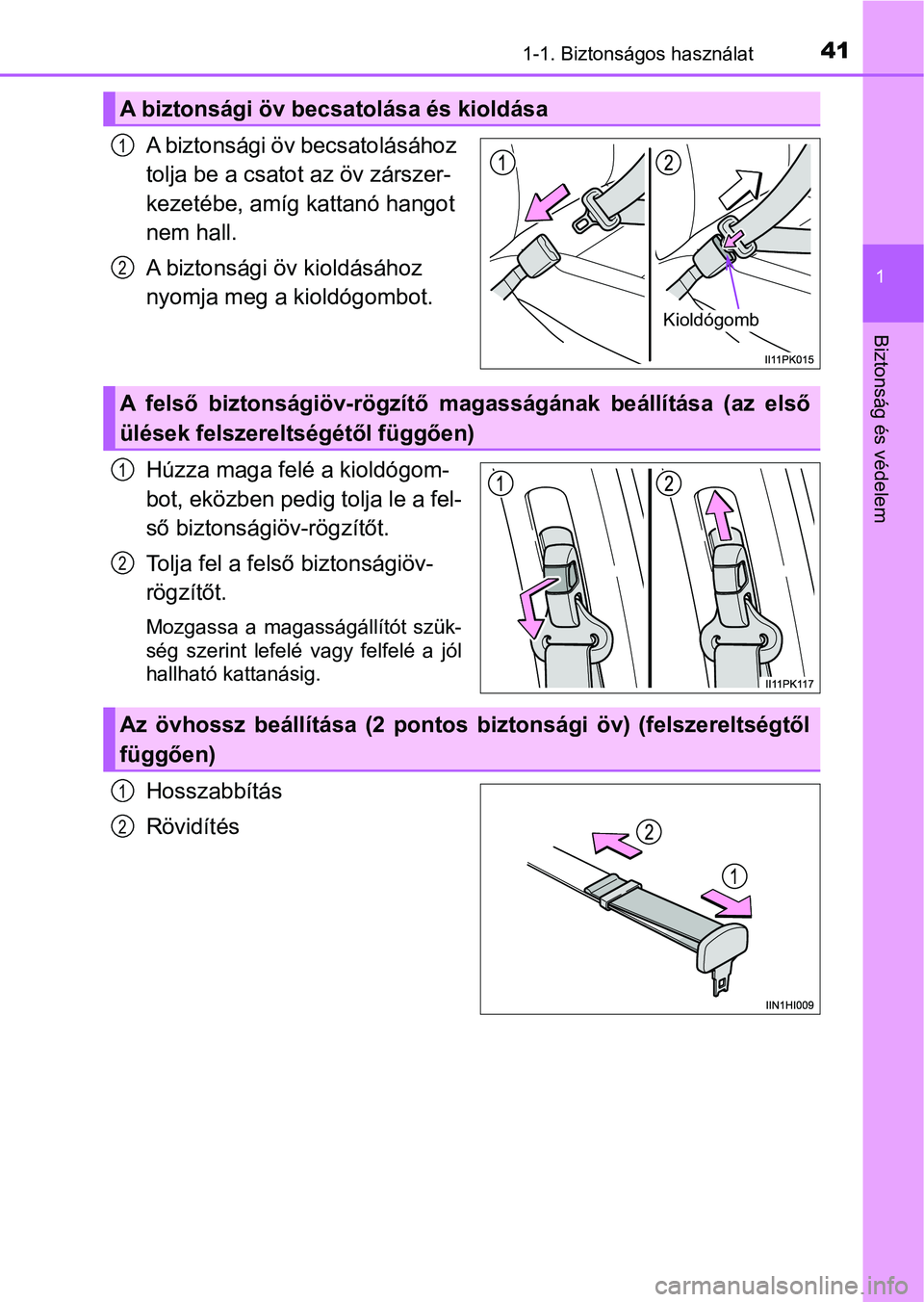 1-1. Biztonságos használat 41

1

Biztonság és védelem

A biztonsági öv becsatolása és kioldása

1 A biztonsági öv becsatolásához tolja be a csatot az öv zárszerkezetébe, amíg kattanó hangot nem hall.

2 A biztonsági öv kioldásához nyomja meg a kioldógombot.

1 2

Kioldógomb

II11PK015

A felső biztonságiöv-rögzítő magasságának beállítása (az első ülések felszereltségétől függően)

1 Húzza maga felé a kioldógombot, eközben pedig tolja le a felső biztonságiöv-rögzítőt.

2 Tolja fel a felső biztonságiöv-rögzítőt.

Mozgassa a magasságállítót szükség szerint lefelé vagy felfelé a jól hallható kattanásig.

1 2

II11PK117

Az övhossz beállítása (2 pontos biztonsági öv) (felszereltségtől függően)

1 Hosszabbítás

2 Rövidítés

2

1

IIN1HI009

carmanualsonline.info